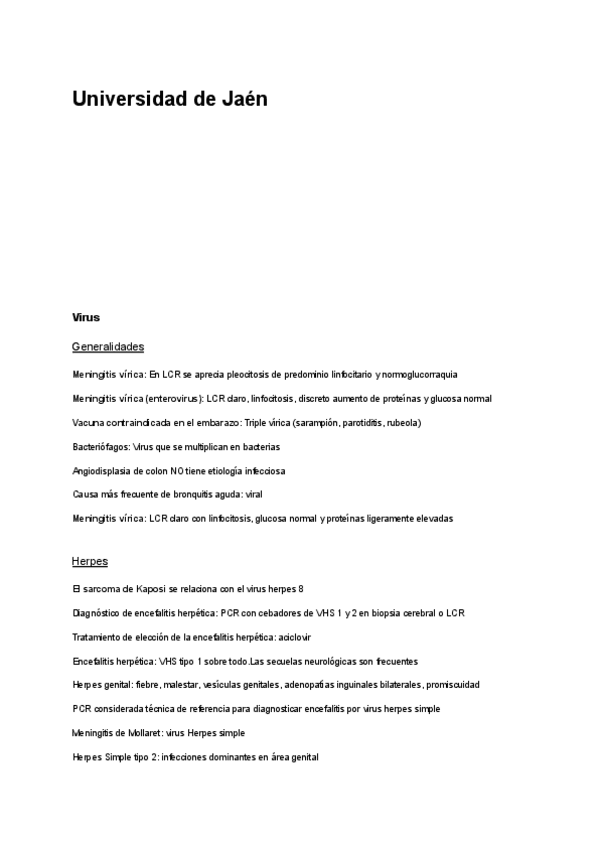 Universidad de Jaén

Virus

Generalidades

Meningitis vírica: En LCR se aprecia pleocitosis de predominio linfocitario y normoglucorraquia

Meningitis vírica (enterovirus): LCR claro, linfocitosis, discreto aumento de proteínas y glucosa normal

Vacuna contraindicada en el embarazo: Triple vírica (sarampión, parotiditis, rubeola)

Bacteriófagos: Virus que se multiplican en bacterias

Angiodisplasia de colon NO tiene etiología infecciosa

Causa más frecuente de bronquitis aguda: viral

Meningitis vírica: LCR claro con linfocitosis, glucosa normal y proteínas ligeramente elevadas

Herpes

El sarcoma de Kaposi se relaciona con el virus herpes 8

Diagnóstico de encefalitis herpética: PCR con cebadores de VHS 1 y 2 en biopsia cerebral o LCR

Tratamiento de elección de la encefalitis herpética: aciclovir

Encefalitis herpética: VHS tipo 1 sobre todo.Las secuelas neurológicas son frecuentes

Herpes genital: fiebre, malestar, vesículas genitales, adenopatías inguinales bilaterales, promiscuidad

PCR considerada técnica de referencia para diagnosticar encefalitis por virus herpes simple

Meningitis de Mollaret: virus Herpes simple

Herpes Simple tipo 2: infecciones dominantes en área genital